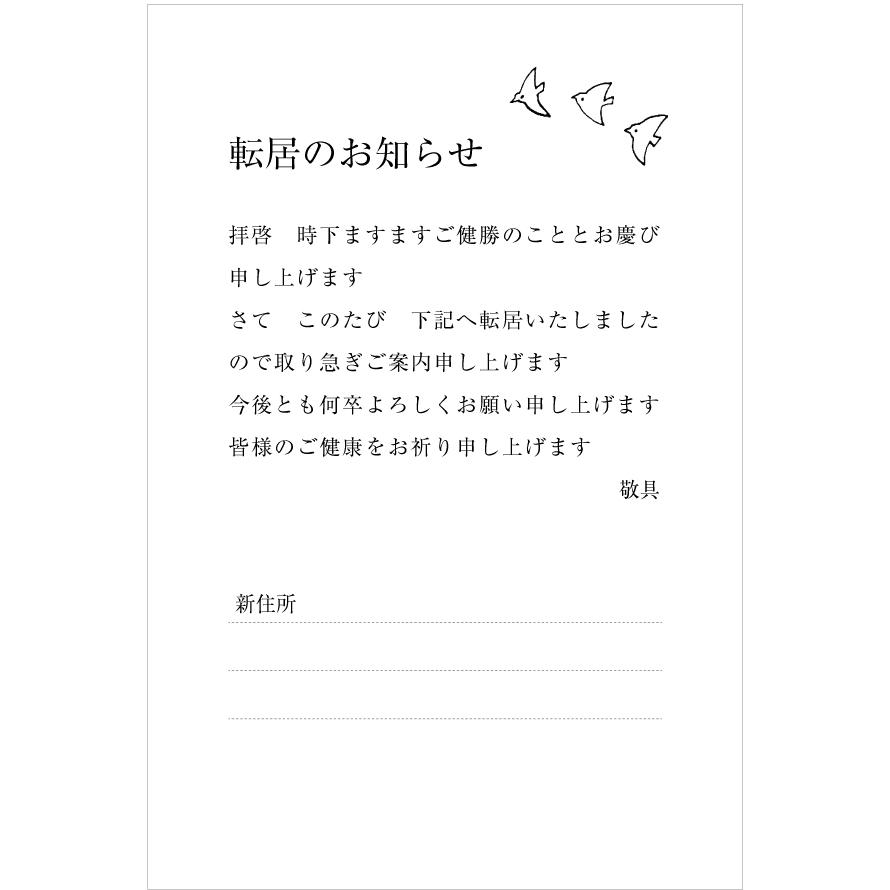 転居のお知らせ

拝啓　時下ますますご健勝のこととお慶び申し上げます
さて　このたび　下記へ転居いたしましたので取り急ぎご案内申し上げます
今後とも何卒よろしくお願い申し上げます
皆様のご健康をお祈り申し上げます
敬具

新住所